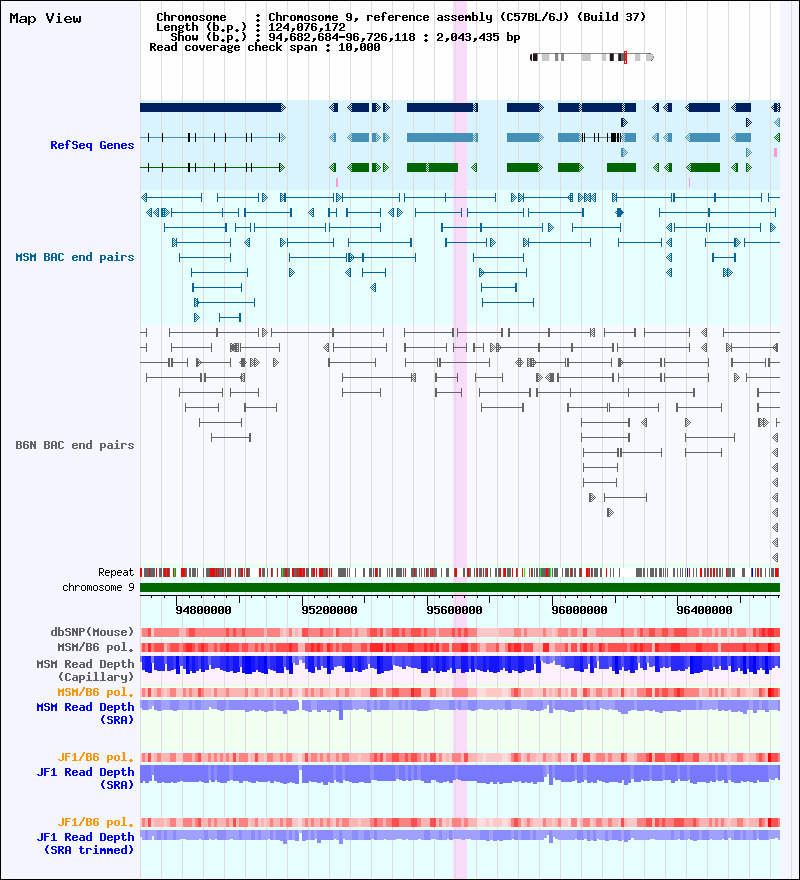 Map View

Chromosome : Chromosome 9, reference assembly (C57BL/6J) (Build 37)
Length (b.p.) : 124,076,172
Show (b.p.) : 94,682,684-96,726,118 : 2,043,435 bp
Read coverage check span : 10,000

RefSeq Genes

MSM BAC end pairs

B6N BAC end pairs

Repeat
chromosome 9

94800000 95200000 95600000 96000000 96400000

dbSNP(Mouse)
MSM/B6 pol.
MSM Read Depth (Capillary)
MSM/B6 pol.
MSM Read Depth (SRA)

JF1/B6 pol.
JF1 Read Depth (SRA)

JF1/B6 pol.
JF1 Read Depth (SRA trimmed)